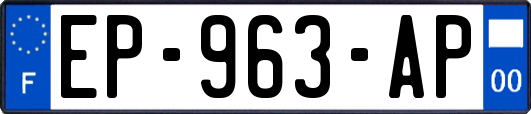 F
EP-963-AP
00